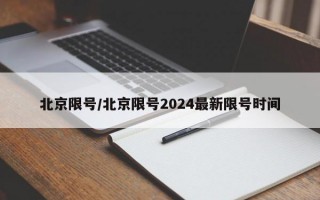 北京限号/北京限号2024最新限号时间